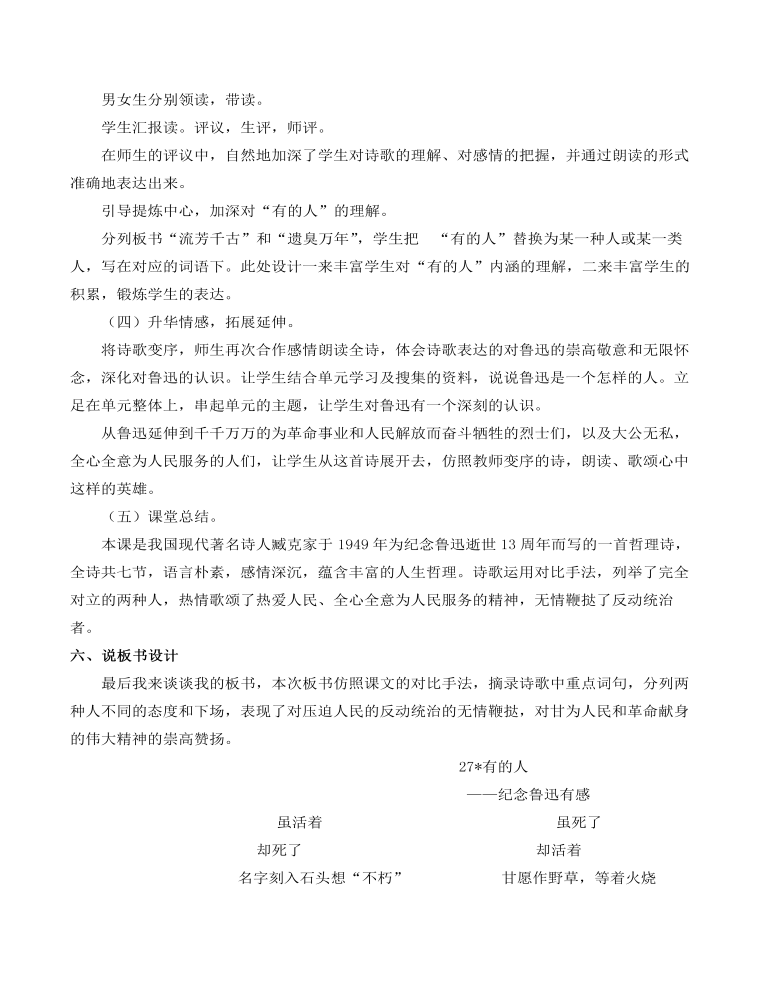 男女生分别领读，带读。

学生汇报读。评议，生评，师评。

在师生的评议中，自然地加深了学生对诗歌的理解、对感情的把握，并通过朗读的形式准确地表达出来。

引导提炼中心，加深对“有的人”的理解。

分列板书“流芳千古”和“遗臭万年”，学生把 “有的人”替换为某一种人或某一类人，写在对应的词语下。此处设计一来丰富学生对“有的人”内涵的理解，二来丰富学生的积累，锻炼学生的表达。

（四）升华情感，拓展延伸。

将诗歌变序，师生再次合作感情朗读全诗，体会诗歌表达的对鲁迅的崇高敬意和无限怀念，深化对鲁迅的认识。让学生结合单元学习及搜集的资料，说说鲁迅是一个怎样的人。立足在单元整体上，串起单元的主题，让学生对鲁迅有一个深刻的认识。

从鲁迅延伸到千千万万的为革命事业和人民解放而奋斗牺牲的烈士们，以及大公无私，全心全意为人民服务的人们，让学生从这首诗展开去，仿照教师变序的诗，朗读、歌颂心中这样的英雄。

（五）课堂总结。

本课是我国现代著名诗人臧克家于 1949 年为纪念鲁迅逝世 13 周年而写的一首哲理诗，全诗共七节，语言朴素，感情深沉，蕴含丰富的人生哲理。诗歌运用对比手法，列举了完全对立的两种人，热情歌颂了热爱人民、全心全意为人民服务的精神，无情鞭挞了反动统治者。

六、说板书设计

最后我来谈谈我的板书，本次板书仿照课文的对比手法，摘录诗歌中重点词句，分列两种人不同的态度和下场，表现了对压迫人民的反动统治的无情鞭挞，对甘为人民和革命献身的伟大精神的崇高赞扬。

27*有的人

——纪念鲁迅有感

虽活着
却死了
名字刻入石头想“不朽”

虽死了
却活着
甘愿作野草，等着火烧